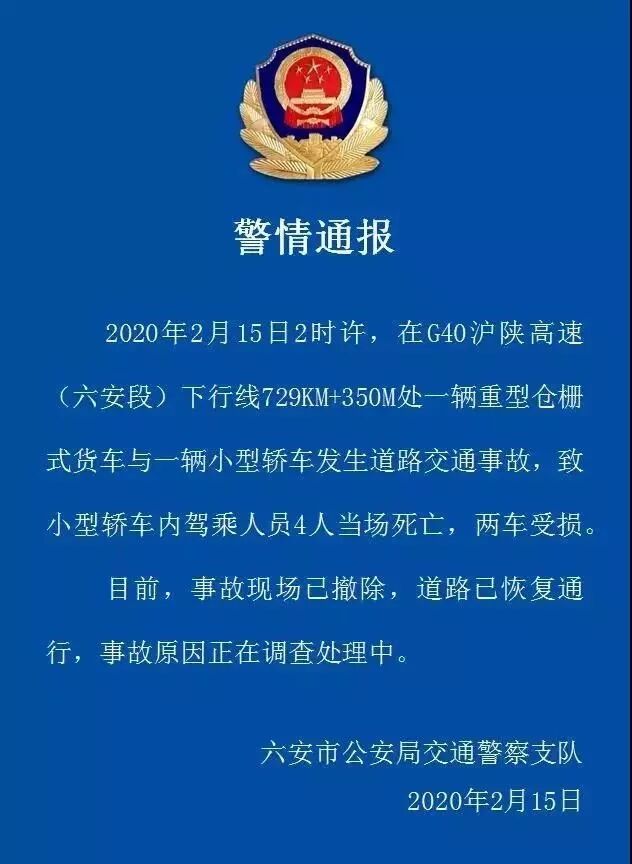 警情通报

2020年2月15日2时许，在G40沪陕高速（六安段）下行线729KM+350M处一辆重型仓栅式货车与一辆小型轿车发生道路交通事故，致小型轿车内驾乘人员4人当场死亡，两车受损。

目前，事故现场已撤除，道路已恢复通行，事故原因正在调查处理中。

六安市公安局交通警察支队
2020年2月15日